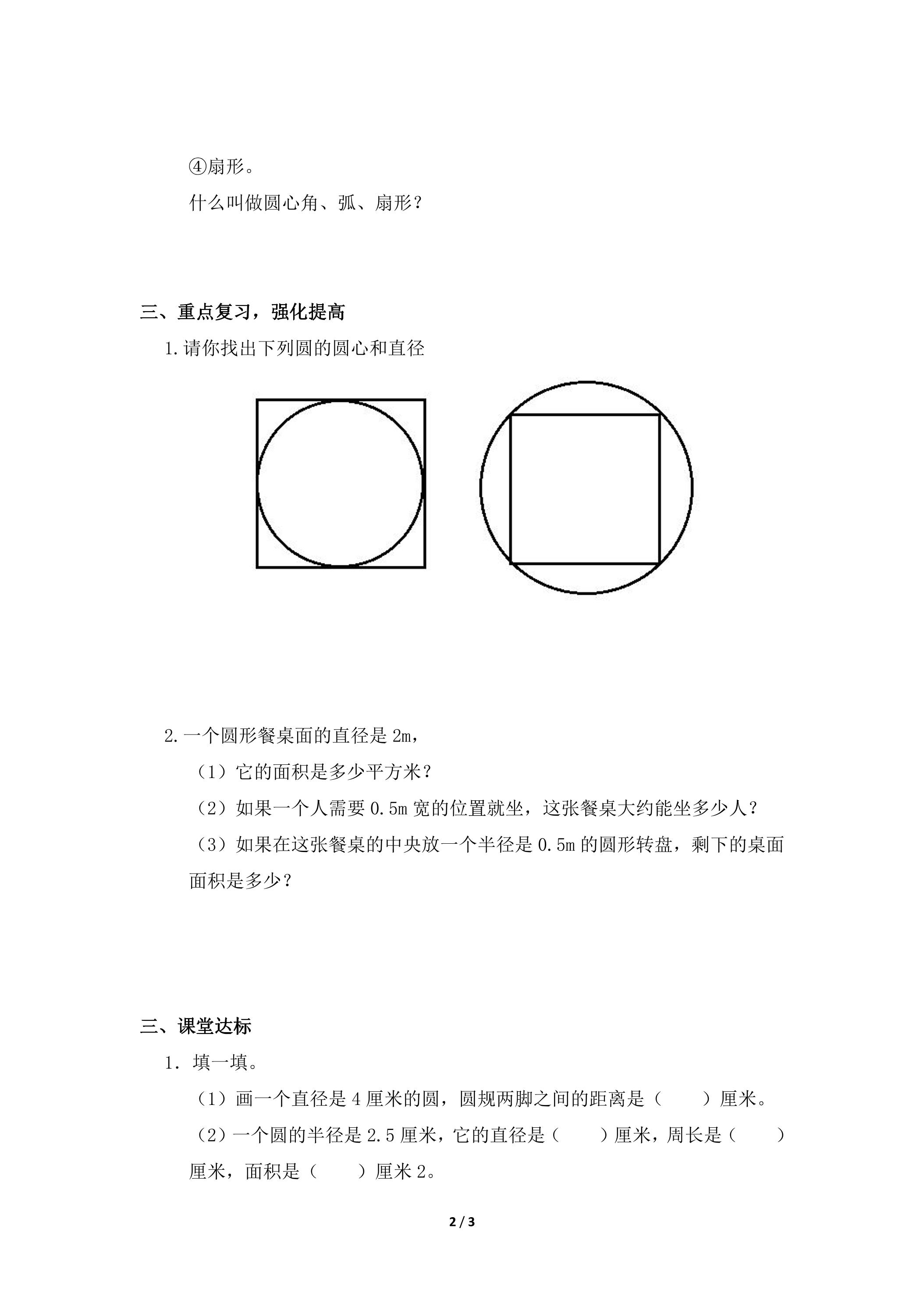 ④扇形。

什么叫做圆心角、弧、扇形？

三、重点复习，强化提高

1.请你找出下列圆的圆心和直径

2.一个圆形餐桌面的直径是2m，

（1）它的面积是多少平方米？

（2）如果一个人需要0.5m宽的位置就坐，这张餐桌大约能坐多少人？

（3）如果在这张餐桌的中央放一个半径是0.5m的圆形转盘，剩下的桌面面积是多少？

三、课堂达标

1．填一填。

（1）画一个直径是4厘米的圆，圆规两脚之间的距离是（ ）厘米。

（2）一个圆的半径是2.5厘米，它的直径是（ ）厘米，周长是（ ）厘米，面积是（ ）厘米2。

2 / 3